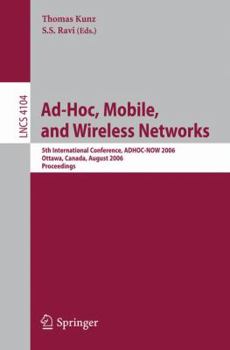 Thomas Kunz
S.S. Ravi (Eds.)

LNCS 4104

Ad-Hoc, Mobile, and Wireless Networks

5th International Conference, ADHOC-NOW 2006
Ottawa, Canada, August 2006
Proceedings

Springer